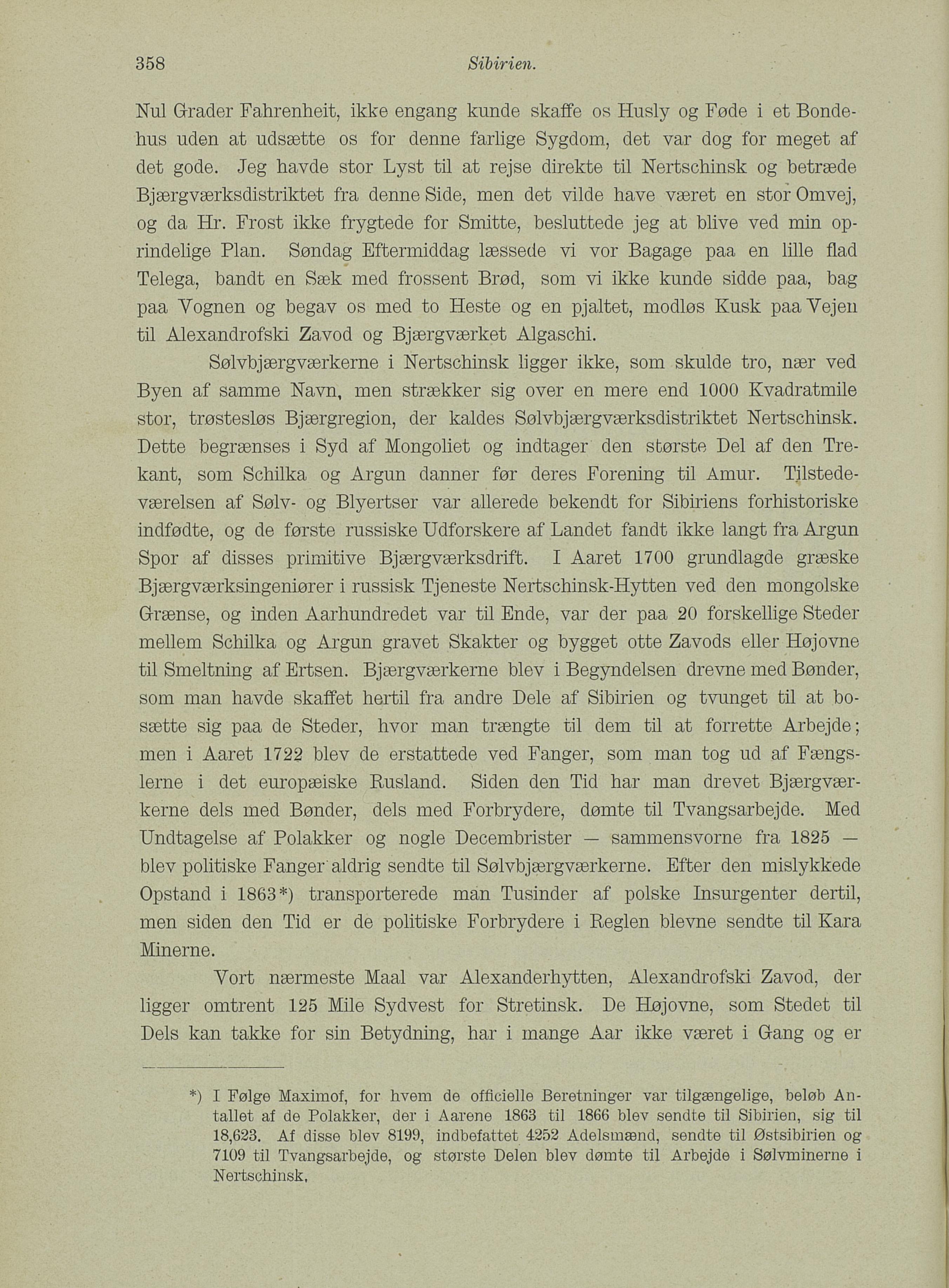 358 Sibirien.

Nul Grader Fahrenheit, ikke engang kunde skaffe os Husly og Føde i et Bondehus uden at udsætte os for denne farlige Sygdom, det var dog for meget af det gode. Jeg havde stor Lyst til at rejse direkte til Nertschinsk og betræde Bjærgværksdistriktet fra denne Side, men det vilde have været en stor Omvej, og da Hr. Frost ikke frygtede for Smitte, besluttede jeg at blive ved min oprindelige Plan. Søndag Eftermiddag læssede vi vor Bagage paa en lille flad Telega, bandt en Sæk med frossent Brød, som vi ikke kunde sidde paa, bag paa Vognen og begav os med to Heste og en pjaltet, modløs Kusk paa Vejen til Alexandrofski Zavod og Bjærgværket Algaschi.

Sølvbjærgværkerne i Nertschinsk ligger ikke, som skulde tro, nær ved Byen af samme Navn, men strækker sig over en mere end 1000 Kvadratmile stor, trøstesløs Bjærgregion, der kaldes Sølvbjærgværksdistriktet Nertschinsk. Dette begrænses i Syd af Mongoliet og indtager den største Del af den Trekant, som Schilka og Argun danner før deres Forening til Amur. Tilstedeværelsen af Sølv- og Blyertser var allerede bekendt for Sibiriens forhistoriske indfødte, og de første russiske Udforskere af Landet fandt ikke langt fra Argun Spor af disses primitive Bjærgværksdrift. I Aaret 1700 grundlagde græske Bjærgværksingeniører i russisk Tjeneste Nertschinsk-Hytten ved den mongolske Grænse, og inden Aarhundredet var til Ende, var der paa 20 forskellige Steder mellem Schilka og Argun gravet Skakter og bygget otte Zavods eller Højovne til Smeltning af Ertsen. Bjærgværkerne blev i Begyndelsen drevne med Bønder, som man havde skaffet hertil fra andre Dele af Sibirien og tvunget til at bosætte sig paa de Steder, hvor man trængte til dem til at forrette Arbejde; men i Aaret 1722 blev de erstattede ved Fanger, som man tog ud af Fængslerne i det europæiske Rusland. Siden den Tid har man drevet Bjærgværkerne dels med Bønder, dels med Forbrydere, dømte til Tvangsarbejde. Med Undtagelse af Polakker og nogle Decembrister — sammensvorne fra 1825 — blev politiske Fanger aldrig sendte til Sølvbjærgværkerne. Efter den mislykkede Opstand i 1863*) transporterede man Tusinder af polske Insurgenter dertil, men siden den Tid er de politiske Forbrydere i Reglen blevne sendte til Kara Minerne.

Vort nærmeste Maal var Alexanderhytten, Alexandrofski Zavod, der ligger omtrent 125 Mile Sydvest for Stretinsk. De Højovne, som Stedet til Dels kan takke for sin Betydning, har i mange Aar ikke været i Gang og er

*) I Følge Maximof, for hvem de officielle Beretninger var tilgængelige, beløb Antallet af de Polakker, der i Aarene 1863 til 1866 blev sendte til Sibirien, sig til 18,623. Af disse blev 8199, indbefattet 4252 Adelsmænd, sendte til Østsibirien og 7109 til Tvangsarbejde, og største Delen blev dømte til Arbejde i Sølvminerne i Nertschinsk.